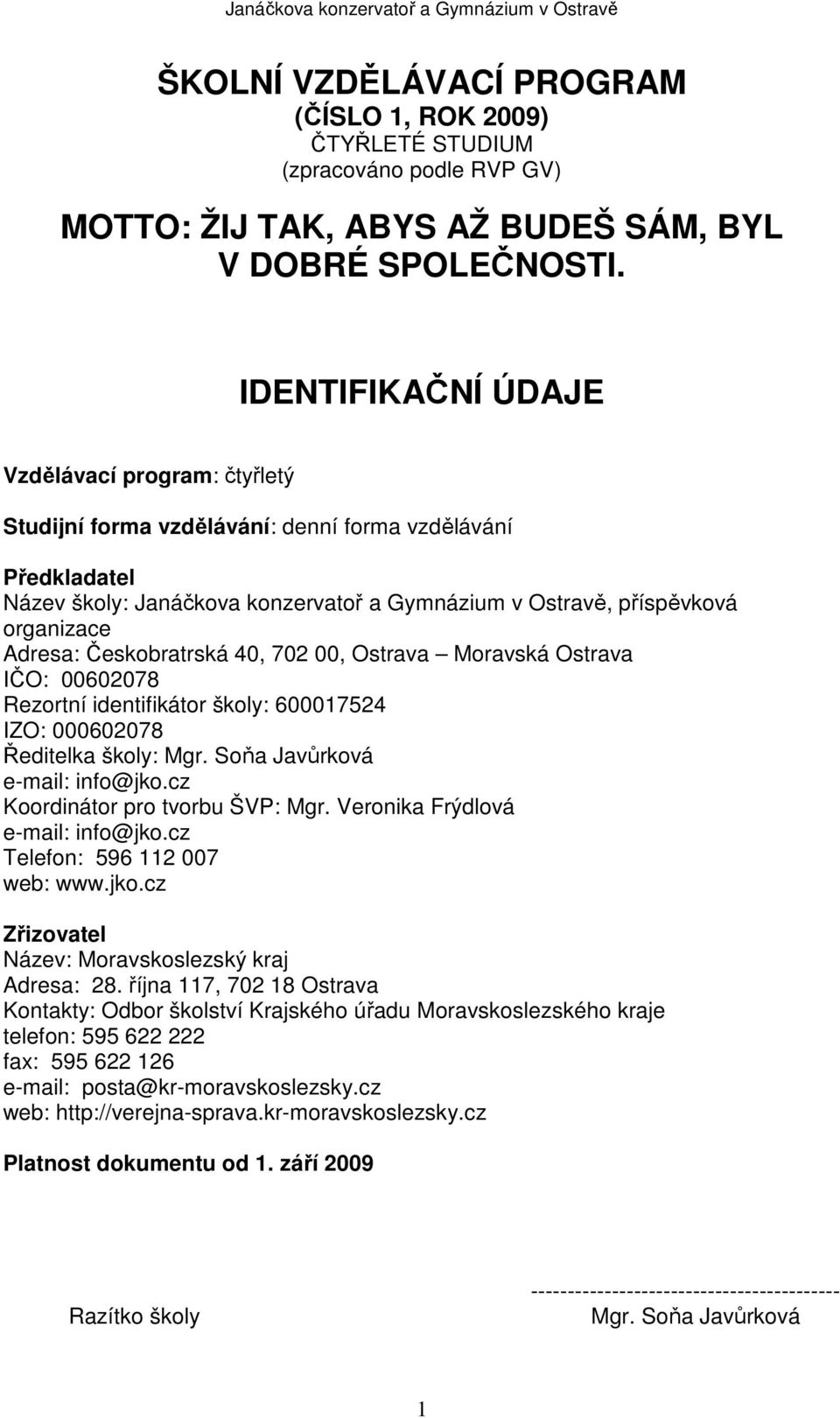 Janáčkova konzervatoř a Gymnázium v Ostravě

ŠKOLNÍ VZDĚLÁVACÍ PROGRAM
(ČÍSLO 1, ROK 2009)
ČTYŘLETÉ STUDIUM
(zpracováno podle RVP GV)

MOTTO: ŽIJ TAK, ABYS AŽ BUDEŠ SÁM, BYL V DOBRÉ SPOLEČNOSTI.

IDENTIFIKAČNÍ ÚDAJE

Vzdělávací program: čtyřletý

Studijní forma vzdělávání: denní forma vzdělávání

Předkladatel
Název školy: Janáčkova konzervatoř a Gymnázium v Ostravě, příspěvková organizace
Adresa: Českobratrská 40, 702 00, Ostrava – Moravská Ostrava
IČO: 00602078
Rezortní identifikátor školy: 600017524
IZO: 000602078
Ředitelka školy: Mgr. Soňa Javůrková
e-mail: info@jko.cz
Koordinátor pro tvorbu ŠVP: Mgr. Veronika Frýdlová
e-mail: info@jko.cz
Telefon: 596 112 007
web: www.jko.cz

Zřizovatel
Název: Moravskoslezský kraj
Adresa: 28. října 117, 702 18 Ostrava
Kontakty: Odbor školství Krajského úřadu Moravskoslezského kraje
telefon: 595 622 222
fax: 595 622 126
e-mail: posta@kr-moravskoslezsky.cz
web: http://verejna-sprava.kr-moravskoslezsky.cz

Platnost dokumentu od 1. září 2009

-----------------------------------------
Razítko školy Mgr. Soňa Javůrková

1